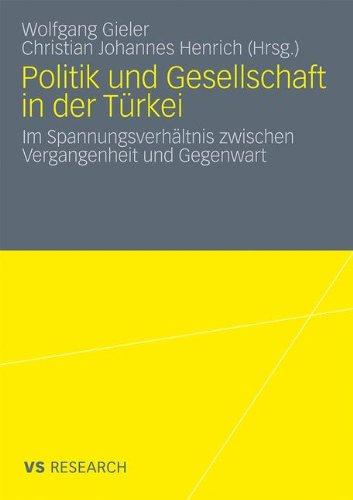 Wolfgang Gieler
Christian Johannes Henrich (Hrsg.)

Politik und Gesellschaft in der Türkei

Im Spannungsverhältnis zwischen Vergangenheit und Gegenwart

VS RESEARCH